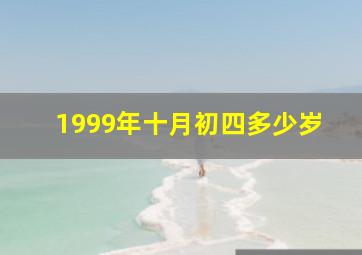 1999年十月初四多少岁